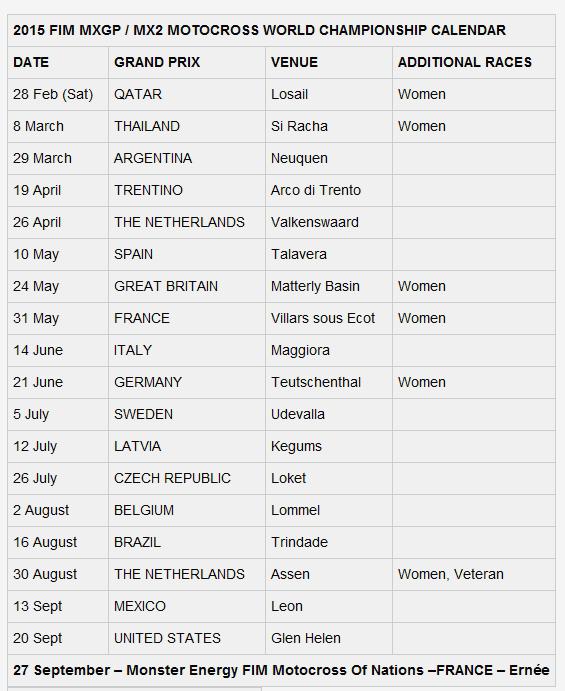 2015 FIM MXGP / MX2 MOTOCROSS WORLD CHAMPIONSHIP CALENDAR

| DATE | GRAND PRIX | VENUE | ADDITIONAL RACES |
|---|---|---|---|
| 28 Feb (Sat) | QATAR | Losail | Women |
| 8 March | THAILAND | Si Racha | Women |
| 29 March | ARGENTINA | Neuquen | |
| 19 April | TRENTINO | Arco di Trento | |
| 26 April | THE NETHERLANDS | Valkenswaard | |
| 10 May | SPAIN | Talavera | |
| 24 May | GREAT BRITAIN | Matterly Basin | Women |
| 31 May | FRANCE | Villars sous Ecot | Women |
| 14 June | ITALY | Maggiora | |
| 21 June | GERMANY | Teutschenthal | Women |
| 5 July | SWEDEN | Udevalla | |
| 12 July | LATVIA | Kegums | |
| 26 July | CZECH REPUBLIC | Loket | |
| 2 August | BELGIUM | Lommel | |
| 16 August | BRAZIL | Trindade | |
| 30 August | THE NETHERLANDS | Assen | Women, Veteran |
| 13 Sept | MEXICO | Leon | |
| 20 Sept | UNITED STATES | Glen Helen | |

27 September – Monster Energy FIM Motocross Of Nations –FRANCE – Ernée